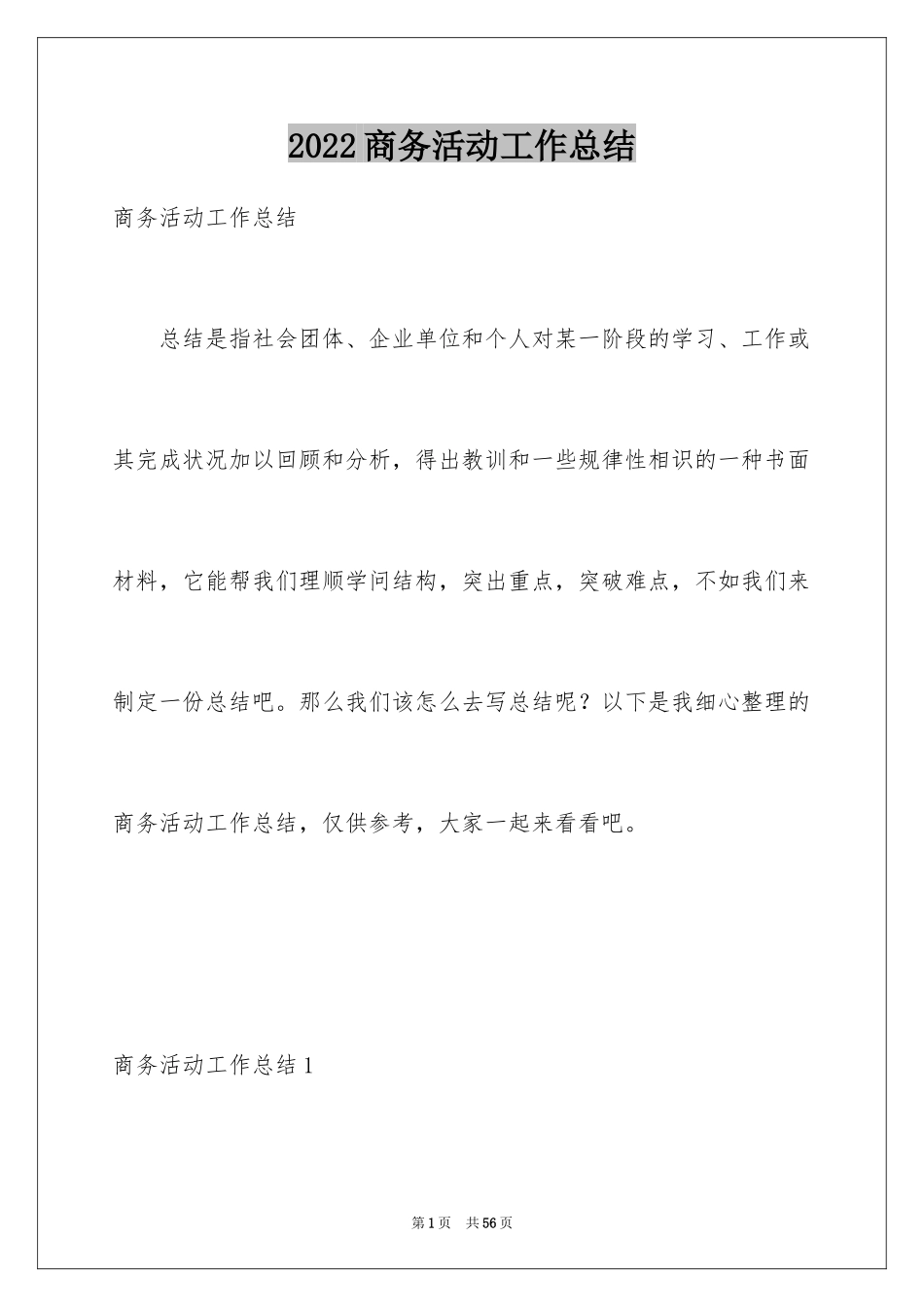 2022商务活动工作总结

商务活动工作总结

总结是指社会团体、企业单位和个人对某一阶段的学习、工作或其完成状况加以回顾和分析，得出教训和一些规律性相识的一种书面材料，它能帮我们理顺学问结构，突出重点，突破难点，不如我们来制定一份总结吧。那么我们该怎么去写总结呢？以下是我细心整理的商务活动工作总结，仅供参考，大家一起来看看吧。

商务活动工作总结1

第1页 共56页